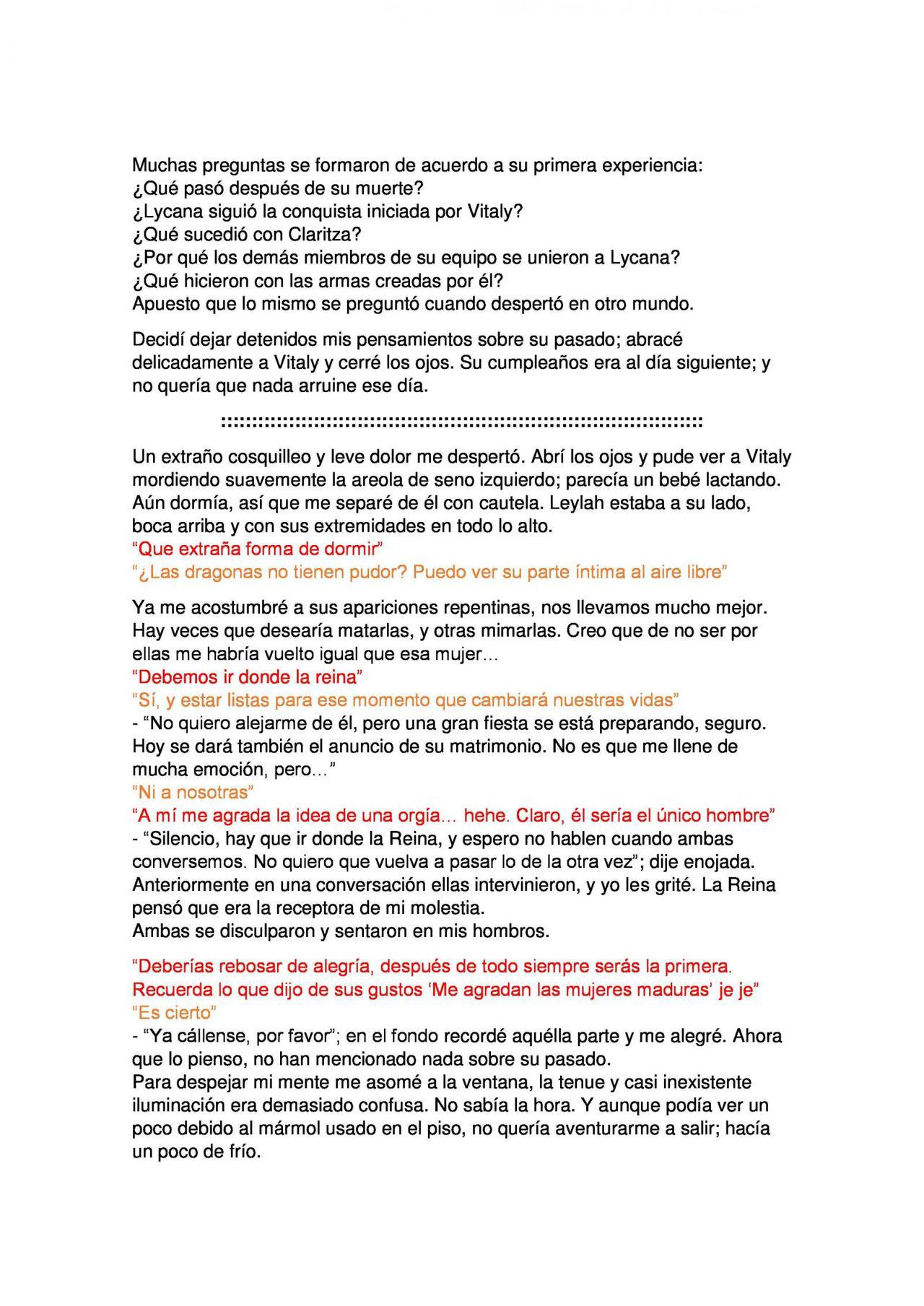 Muchas preguntas se formaron de acuerdo a su primera experiencia:
¿Qué pasó después de su muerte?
¿Lycana siguió la conquista iniciada por Vitaly?
¿Qué sucedió con Claritza?
¿Por qué los demás miembros de su equipo se unieron a Lycana?
¿Qué hicieron con las armas creadas por él?
Apuesto que lo mismo se preguntó cuando despertó en otro mundo.

Decidí dejar detenidos mis pensamientos sobre su pasado; abracé delicadamente a Vitaly y cerré los ojos. Su cumpleaños era al día siguiente; y no quería que nada arruine ese día.

::::::::::::::::::::::::::::::::::::::::::::::::::::::::::::::::::::::::::::

Un extraño cosquilleo y leve dolor me despertó. Abrí los ojos y pude ver a Vitaly mordiendo suavemente la areola de seno izquierdo; parecía un bebé lactando. Aún dormía, así que me separé de él con cautela. Leylah estaba a su lado, boca arriba y con sus extremidades en todo lo alto.
“Que extraña forma de dormir”
“¿Las dragonas no tienen pudor? Puedo ver su parte íntima al aire libre”

Ya me acostumbré a sus apariciones repentinas, nos llevamos mucho mejor. Hay veces que desearía matarlas, y otras mimarlas. Creo que de no ser por ellas me habría vuelto igual que esa mujer…
“Debemos ir donde la reina”
“Sí, y estar listas para ese momento que cambiará nuestras vidas”
- “No quiero alejarme de él, pero una gran fiesta se está preparando, seguro. Hoy se dará también el anuncio de su matrimonio. No es que me llene de mucha emoción, pero…”
“Ni a nosotras”
“A mí me agrada la idea de una orgía… hehe. Claro, él sería el único hombre”
- “Silencio, hay que ir donde la Reina, y espero no hablen cuando ambas conversemos. No quiero que vuelva a pasar lo de la otra vez”; dije enojada. Anteriormente en una conversación ellas intervinieron, y yo les grité. La Reina pensó que era la receptora de mi molestia.
Ambas se disculparon y sentaron en mis hombros.

“Deberías rebosar de alegría, después de todo siempre serás la primera. Recuerda lo que dijo de sus gustos ‘Me agradan las mujeres maduras’ je je”
“Es cierto”
- “Ya cállense, por favor”; en el fondo recordé aquélla parte y me alegré. Ahora que lo pienso, no han mencionado nada sobre su pasado.
Para despejar mi mente me asomé a la ventana, la tenue y casi inexistente iluminación era demasiado confusa. No sabía la hora. Y aunque podía ver un poco debido al mármol usado en el piso, no quería aventurarme a salir; hacía un poco de frío.